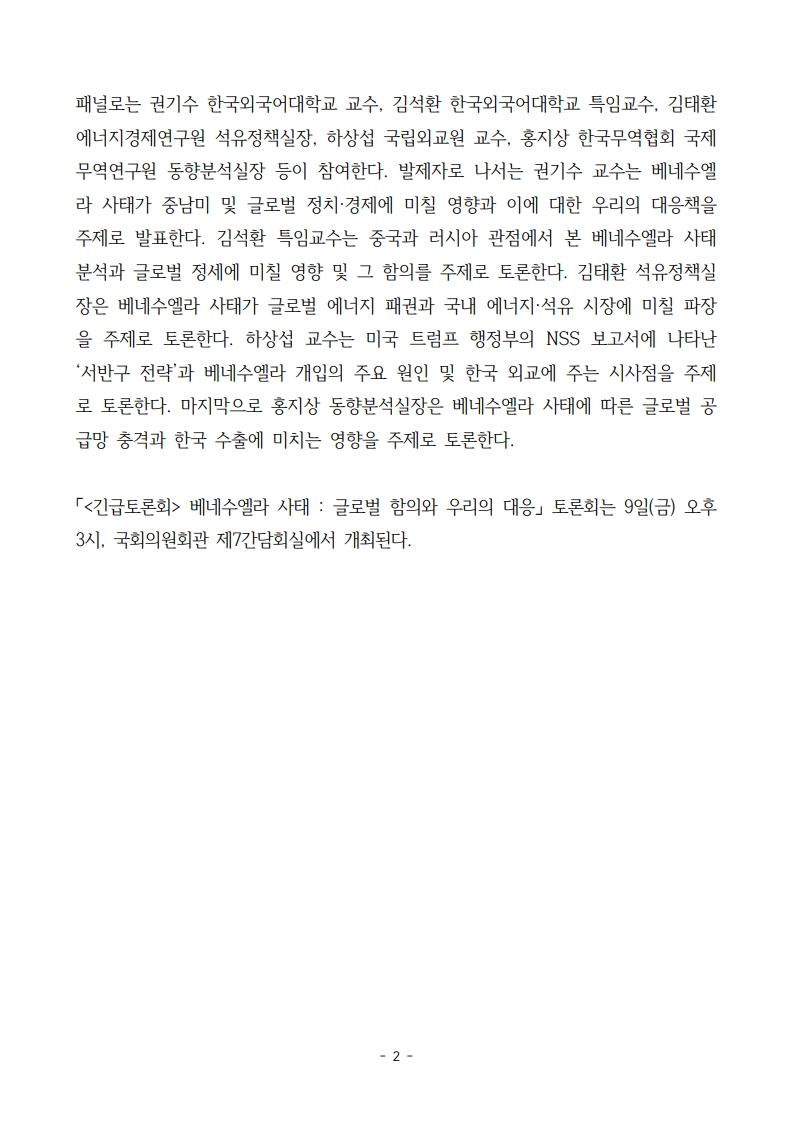 패널로는 권기수 한국외국어대학교 교수, 김석환 한국외국어대학교 특임교수, 김태환 에너지경제연구원 석유정책실장, 하상섭 국립외교원 교수, 홍지상 한국무역협회 국제무역연구원 동향분석실장 등이 참여한다. 발제자로 나서는 권기수 교수는 베네수엘라 사태가 중남미 및 글로벌 정치·경제에 미칠 영향과 이에 대한 우리의 대응책을 주제로 발표한다. 김석환 특임교수는 중국과 러시아 관점에서 본 베네수엘라 사태 분석과 글로벌 정세에 미칠 영향 및 그 함의를 주제로 토론한다. 김태환 석유정책실장은 베네수엘라 사태가 글로벌 에너지 패권과 국내 에너지·석유 시장에 미칠 파장을 주제로 토론한다. 하상섭 교수는 미국 트럼프 행정부의 NSS 보고서에 나타난 ‘서반구 전략’과 베네수엘라 개입의 주요 원인 및 한국 외교에 주는 시사점을 주제로 토론한다. 마지막으로 홍지상 동향분석실장은 베네수엘라 사태에 따른 글로벌 공급망 충격과 한국 수출에 미치는 영향을 주제로 토론한다.

「<긴급토론회> 베네수엘라 사태 : 글로벌 함의와 우리의 대응」 토론회는 9일(금) 오후 3시, 국회의원회관 제7간담회실에서 개최된다.

- 2 -